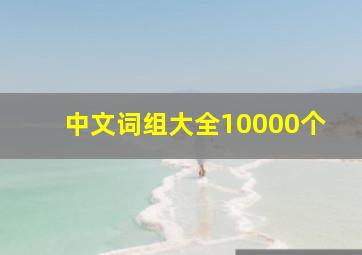 中文词组大全10000个